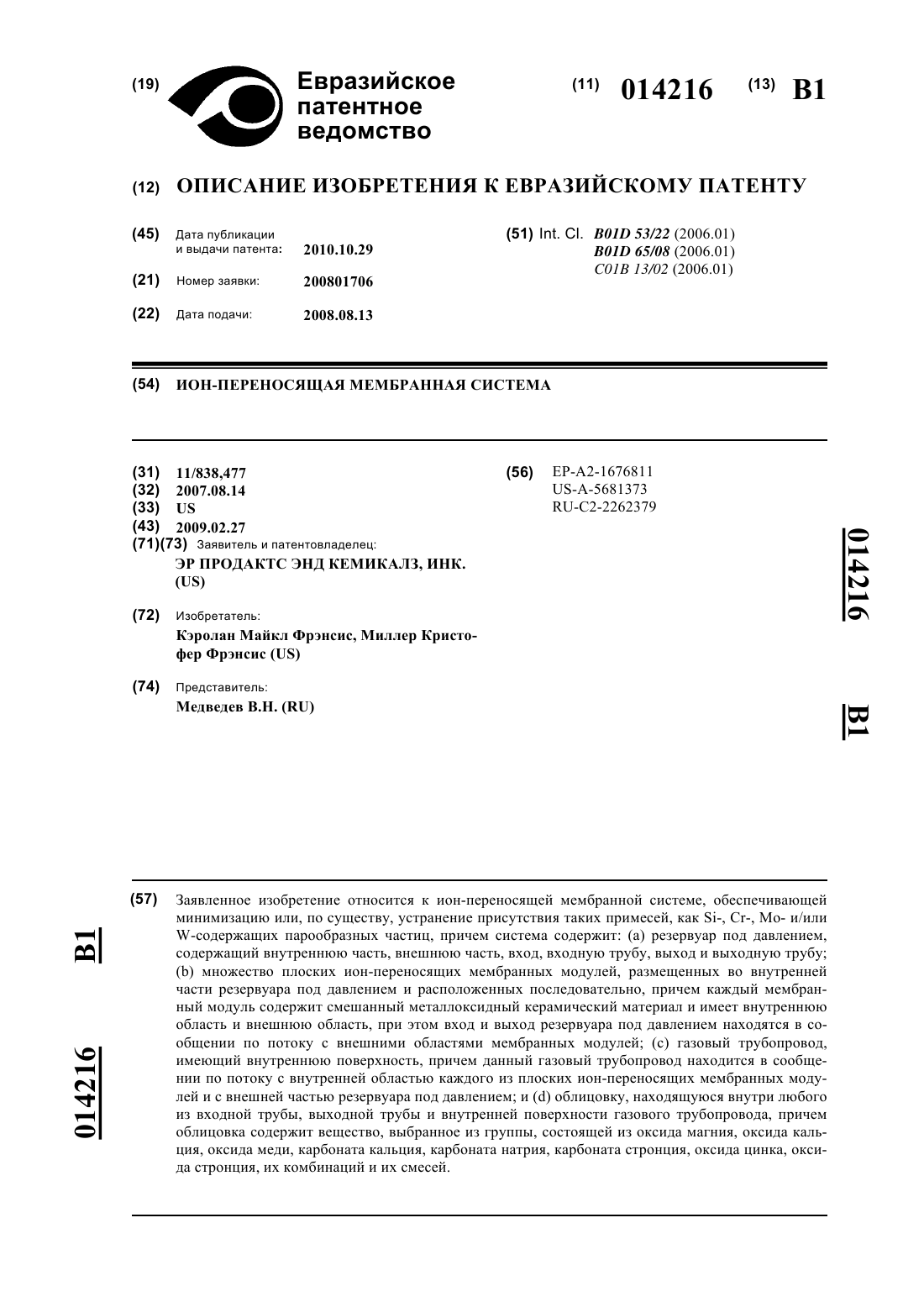 (19) Евразийское патентное ведомство

(11) 014216 (13) B1

(12) ОПИСАНИЕ ИЗОБРЕТЕНИЯ К ЕВРАЗИЙСКОМУ ПАТЕНТУ

(45) Дата публикации и выдачи патента: 2010.10.29

(21) Номер заявки: 200801706

(22) Дата подачи: 2008.08.13

(51) Int. Cl. B01D 53/22 (2006.01)
B01D 65/08 (2006.01)
C01B 13/02 (2006.01)

(54) ИОН-ПЕРЕНОСЯЩАЯ МЕМБРАННАЯ СИСТЕМА

(31) 11/838,477
(32) 2007.08.14
(33) US
(43) 2009.02.27
(71)(73) Заявитель и патентовладелец:
ЭР ПРОДАКТС ЭНД КЕМИКАЛЗ, ИНК. (US)

(72) Изобретатель:
Кэролан Майкл Фрэнсис, Миллер Кристофер Фрэнсис (US)

(74) Представитель:
Медведев В.Н. (RU)

(56) EP-A2-1676811
US-A-5681373
RU-C2-2262379

014216 B1

(57) Заявленное изобретение относится к ион-переносящей мембранной системе, обеспечивающей минимизацию или, по существу, устранение присутствия таких примесей, как Si-, Cr-, Mo- и/или W-содержащих парообразных частиц, причем система содержит: (a) резервуар под давлением, содержащий внутреннюю часть, внешнюю часть, вход, входную трубу, выход и выходную трубу; (b) множество плоских ион-переносящих мембранных модулей, размещенных во внутренней части резервуара под давлением и расположенных последовательно, причем каждый мембранный модуль содержит смешанный металлоксидный керамический материал и имеет внутреннюю область и внешнюю область, при этом вход и выход резервуара под давлением находятся в сообщении по потоку с внешними областями мембранных модулей; (c) газовый трубопровод, имеющий внутреннюю поверхность, причем данный газовый трубопровод находится в сообщении по потоку с внутренней областью каждого из плоских ион-переносящих мембранных модулей и с внешней частью резервуара под давлением; и (d) облицовку, находящуюся внутри любого из входной трубы, выходной трубы и внутренней поверхности газового трубопровода, причем облицовка содержит вещество, выбранное из группы, состоящей из оксида магния, оксида кальция, оксида меди, карбоната кальция, карбоната натрия, карбоната стронция, оксида цинка, оксида стронция, их комбинаций и их смесей.

014216 B1